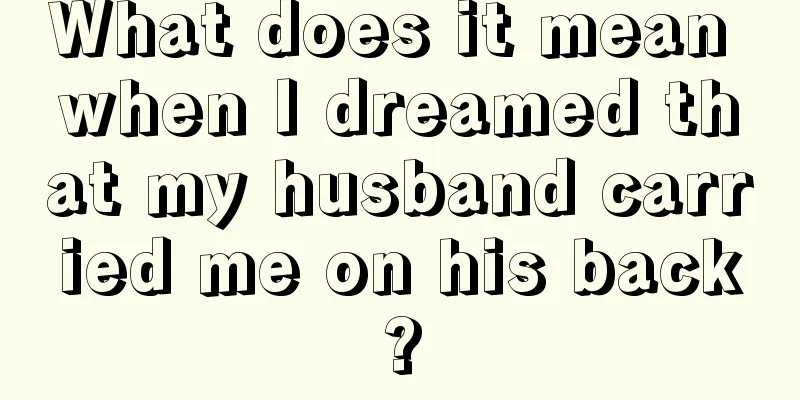 What does it mean when I dreamed that my husband carried me on his back?